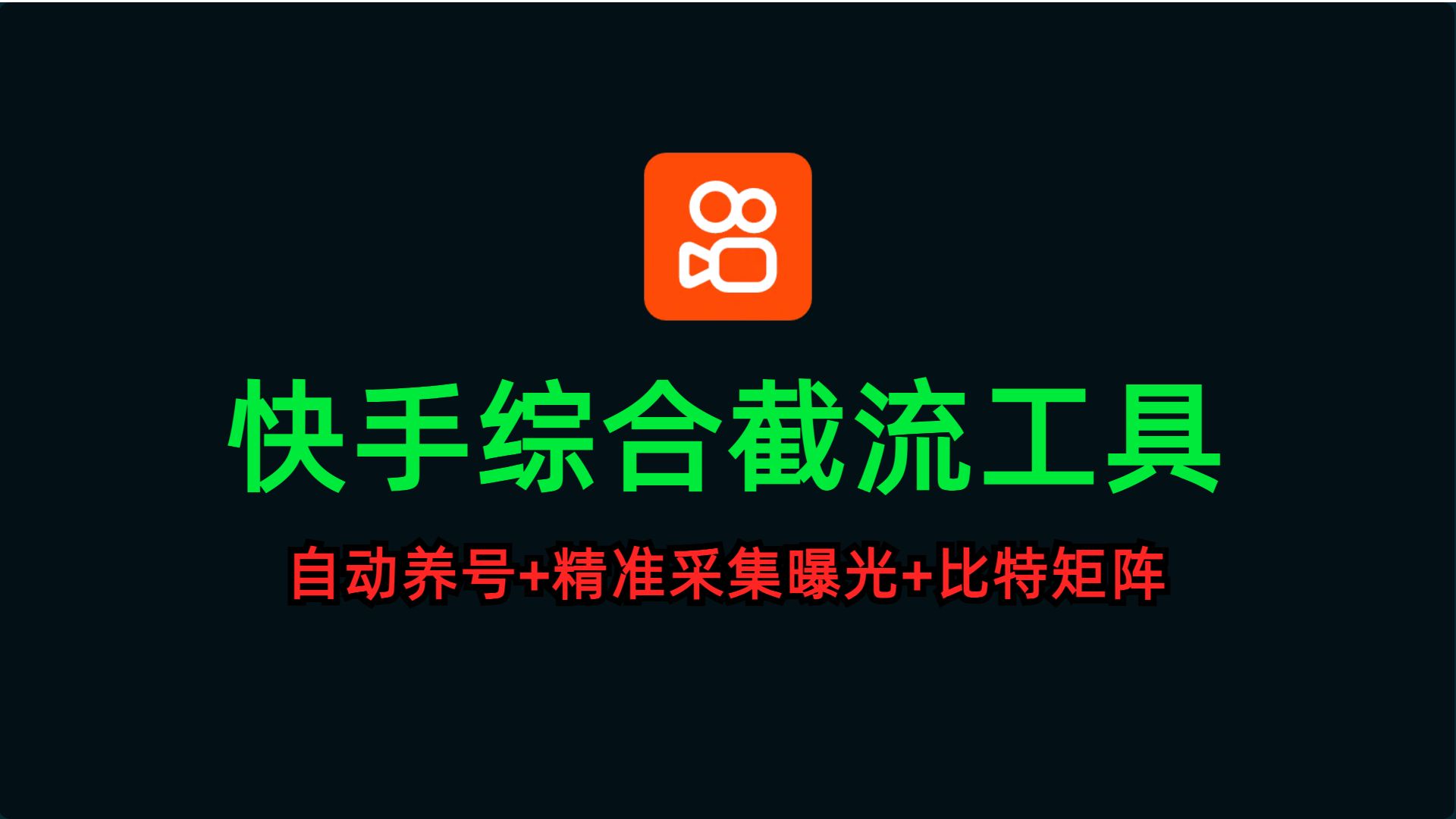 快手综合截流工具

自动养号+精准采集曝光+比特矩阵